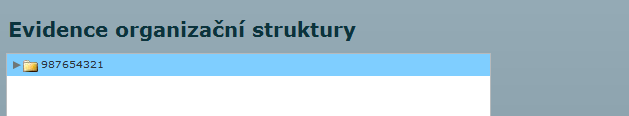 Evidence organizační struktury

987654321